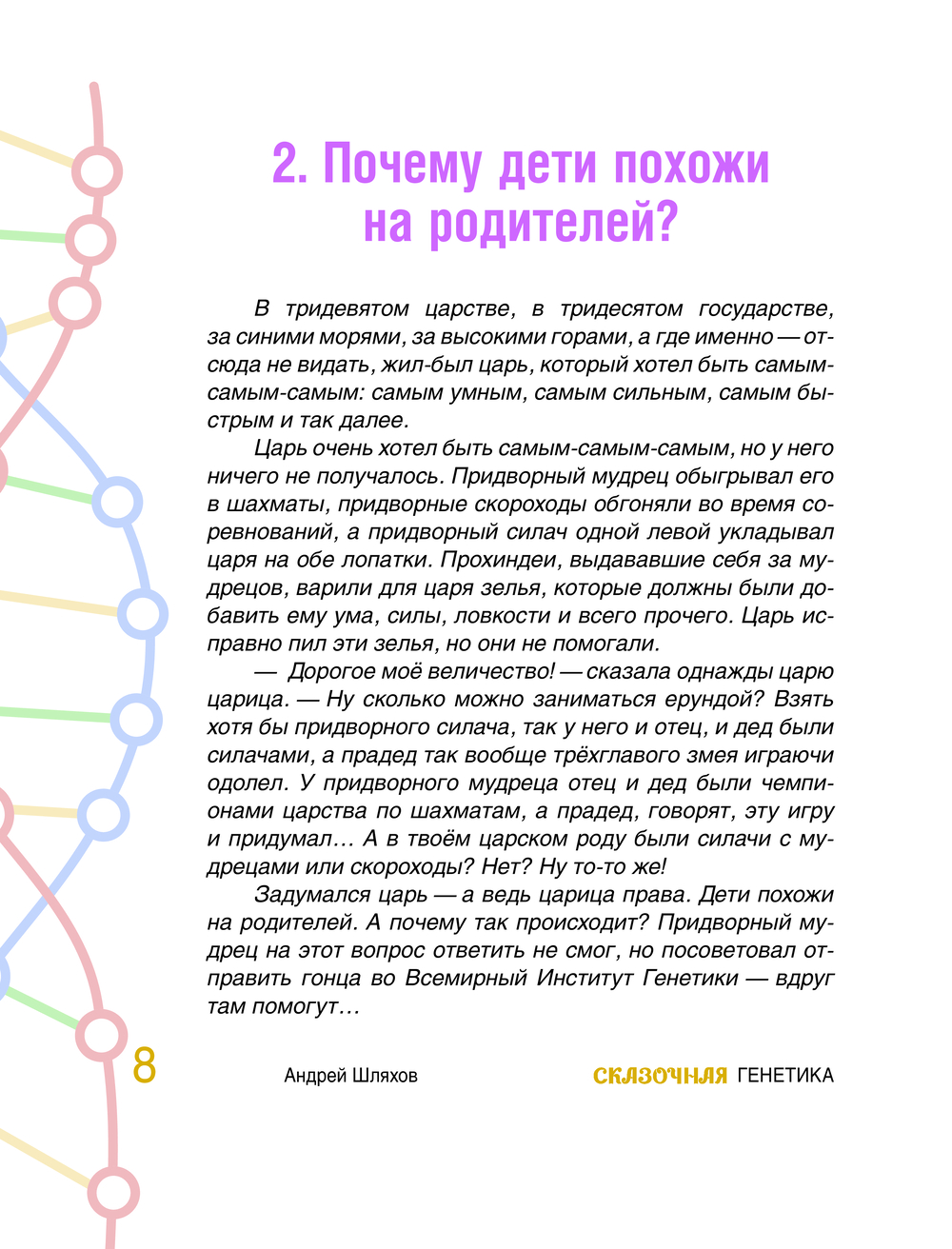 2. Почему дети похожи на родителей?

В тридевятом царстве, в тридесятом государстве, за синими морями, за высокими горами, а где именно — отсюда не видать, жил-был царь, который хотел быть самым-самым-самым: самым умным, самым сильным, самым быстрым и так далее.

Царь очень хотел быть самым-самым-самым, но у него ничего не получалось. Придворный мудрец обыгрывал его в шахматы, придворные скороходы обгоняли во время соревнований, а придворный силач одной левой укладывал царя на обе лопатки. Прохиндеи, выдававшие себя за мудрецов, варили для царя зелья, которые должны были добавить ему ума, силы, ловкости и всего прочего. Царь исправно пил эти зелья, но они не помогали.

— Дорогое моё величество! — сказала однажды царю царица. — Ну сколько можно заниматься ерундой? Взять хотя бы придворного силача, так у него и отец, и дед были силачами, а прадед так вообще трёхглавого змея играючи одолел. У придворного мудреца отец и дед были чемпионами царства по шахматам, а прадед, говорят, эту игру и придумал… А в твоём царском роду были силачи с мудрецами или скороходы? Нет? Ну то-то же!

Задумался царь — а ведь царица права. Дети похожи на родителей. А почему так происходит? Придворный мудрец на этот вопрос ответить не смог, но посоветовал отправить гонца во Всемирный Институт Генетики — вдруг там помогут…

8

Андрей Шляхов

СКАЗОЧНАЯ ГЕНЕТИКА